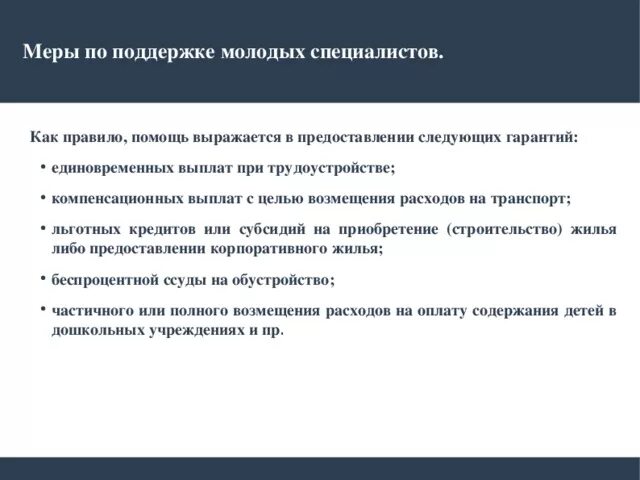 Меры по поддержке молодых специалистов.

Как правило, помощь выражается в предоставлении следующих гарантий:

• единовременных выплат при трудоустройстве;

• компенсационных выплат с целью возмещения расходов на транспорт;

• льготных кредитов или субсидий на приобретение (строительство) жилья либо предоставлении корпоративного жилья;

• беспроцентной ссуды на обустройство;

• частичного или полного возмещения расходов на оплату содержания детей в дошкольных учреждениях и пр.